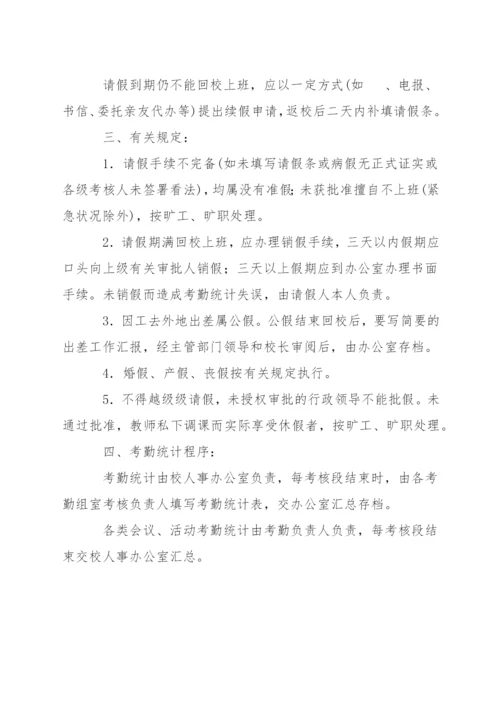 请假到期仍不能回校上班，应以一定方式(如　、电报、书信、委托亲友代办等)提出续假申请，返校后二天内补填请假条。

三、有关规定：

1. 请假手续不完备(如未填写请假条或病假无正式证实或各级考核人未签署看法)，均属没有准假；未获批准擅自不上班(紧急状况除外)，按旷工、旷职处理。

2. 请假期满回校上班，应办理销假手续，三天以内假期应口头向上级有关审批人销假；三天以上假期应到办公室办理书面手续。未销假而造成考勤统计失误，由请假人本人负责。

3. 因工去外地出差属公假。公假结束回校后，要写简要的出差工作汇报，经主管部门领导和校长审阅后，由办公室存档。

4. 婚假、产假、丧假按有关规定执行。

5. 不得越级级请假，未授权审批的行政领导不能批假。未通过批准，教师私下调课而实际享受休假者，按旷工、旷职处理。

四、考勤统计程序：

考勤统计由校人事办公室负责，每考核段结束时，由各考勤组室考核负责人填写考勤统计表，交办公室汇总存档。

各类会议、活动考勤统计由考勤负责人负责，每考核段结束交校人事办公室汇总。